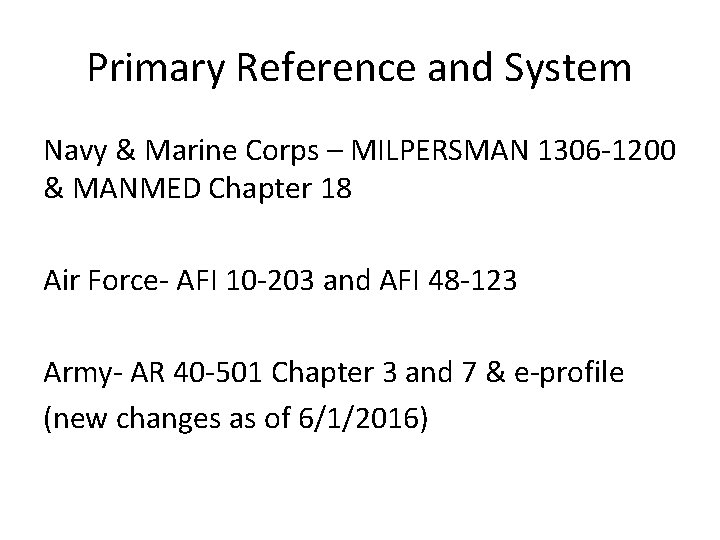 Primary Reference and System

Navy & Marine Corps – MILPERSMAN 1306-1200 & MANMED Chapter 18

Air Force- AFI 10-203 and AFI 48-123

Army- AR 40-501 Chapter 3 and 7 & e-profile (new changes as of 6/1/2016)